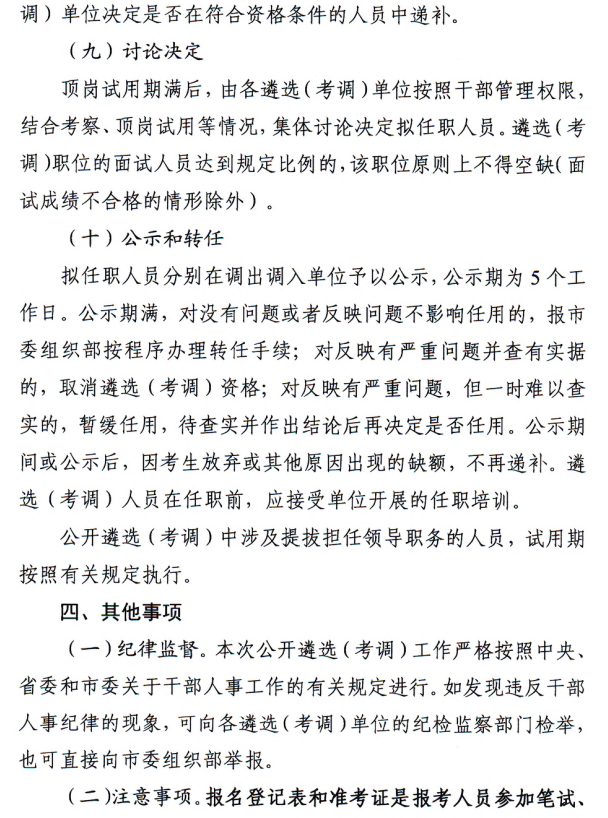 调）单位决定是否在符合资格条件的人员中递补。

（九）讨论决定

顶岗试用期满后，由各遴选（考调）单位按照干部管理权限，结合考察、顶岗试用等情况，集体讨论决定拟任职人员。遴选（考调）职位的面试人员达到规定比例的，该职位原则上不得空缺（面试成绩不合格的情形除外）。

（十）公示和转任

拟任职人员分别在调出调入单位予以公示，公示期为5个工作日。公示期满，对没有问题或者反映问题不影响任用的，报市委组织部按程序办理转任手续；对反映有严重问题并查有实据的，取消遴选（考调）资格；对反映有严重问题，但一时难以查实的，暂缓任用，待查实并作出结论后再决定是否任用。公示期间或公示后，因考生放弃或其他原因出现的缺额，不再递补。遴选（考调）人员在任职前，应接受单位开展的任职培训。

公开遴选（考调）中涉及提拔担任领导职务的人员，试用期按照有关规定执行。

四、其他事项

（一）纪律监督。本次公开遴选（考调）工作严格按照中央、省委和市委关于干部人事工作的有关规定进行。如发现违反干部人事纪律的现象，可向各遴选（考调）单位的纪检监察部门检举，也可直接向市委组织部举报。

（二）注意事项。报名登记表和准考证是报考人员参加笔试、